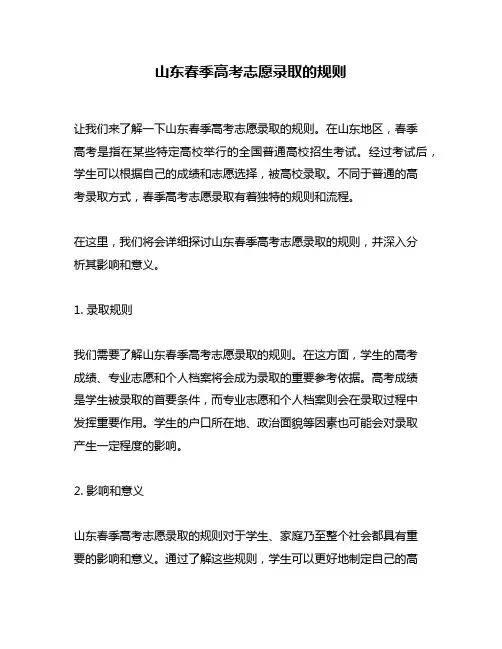 山东春季高考志愿录取的规则

让我们来了解一下山东春季高考志愿录取的规则。在山东地区，春季高考是指在某些特定高校举行的全国普通高校招生考试。经过考试后，学生可以根据自己的成绩和志愿选择，被高校录取。不同于普通的高考录取方式，春季高考志愿录取有着独特的规则和流程。

在这里，我们将会详细探讨山东春季高考志愿录取的规则，并深入分析其影响和意义。

1. 录取规则

我们需要了解山东春季高考志愿录取的规则。在这方面，学生的高考成绩、专业志愿和个人档案将会成为录取的重要参考依据。高考成绩是学生被录取的首要条件，而专业志愿和个人档案则会在录取过程中发挥重要作用。学生的户口所在地、政治面貌等因素也可能会对录取产生一定程度的影响。

2. 影响和意义

山东春季高考志愿录取的规则对于学生、家庭乃至整个社会都具有重要的影响和意义。通过了解这些规则，学生可以更好地制定自己的高